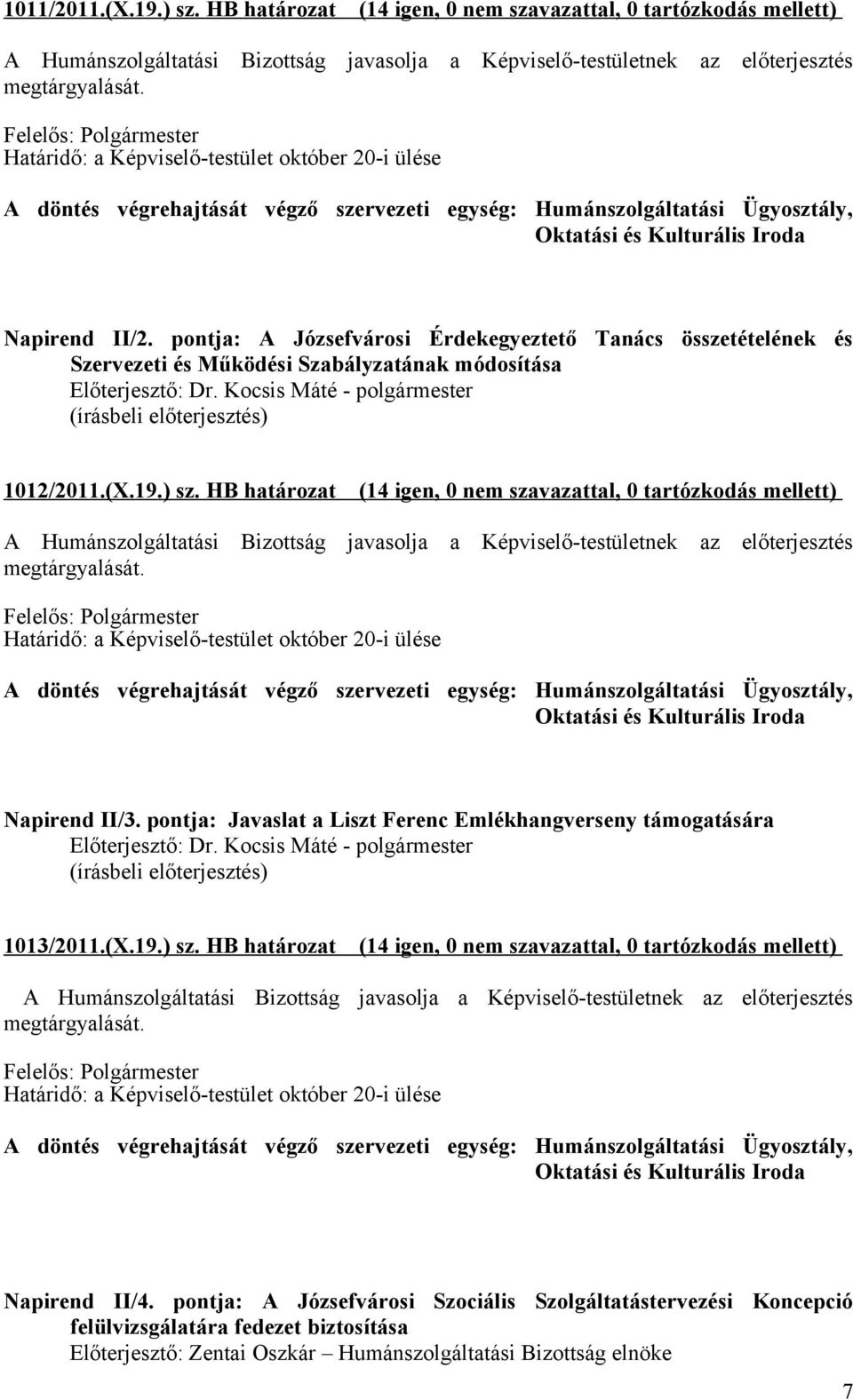 1011/2011.(X.19.) sz. HB határozat (14 igen, 0 nem szavazattal, 0 tartózkodás mellett)

A Humánszolgáltatási Bizottság javasolja a Képviselő-testületnek az előterjesztés megtárgyalását.

Felelős: Polgármester
Határidő: a Képviselő-testület október 20-i ülése

A döntés végrehajtását végző szervezeti egység: Humánszolgáltatási Ügyosztály, Oktatási és Kulturális Iroda

Napirend II/2. pontja: A Józsefvárosi Érdekegyeztető Tanács összetételének és Szervezeti és Működési Szabályzatának módosítása
Előterjesztő: Dr. Kocsis Máté - polgármester
(írásbeli előterjesztés)

1012/2011.(X.19.) sz. HB határozat (14 igen, 0 nem szavazattal, 0 tartózkodás mellett)

A Humánszolgáltatási Bizottság javasolja a Képviselő-testületnek az előterjesztés megtárgyalását.

Felelős: Polgármester
Határidő: a Képviselő-testület október 20-i ülése

A döntés végrehajtását végző szervezeti egység: Humánszolgáltatási Ügyosztály, Oktatási és Kulturális Iroda

Napirend II/3. pontja: Javaslat a Liszt Ferenc Emlékhangverseny támogatására
Előterjesztő: Dr. Kocsis Máté - polgármester
(írásbeli előterjesztés)

1013/2011.(X.19.) sz. HB határozat (14 igen, 0 nem szavazattal, 0 tartózkodás mellett)

A Humánszolgáltatási Bizottság javasolja a Képviselő-testületnek az előterjesztés megtárgyalását.

Felelős: Polgármester
Határidő: a Képviselő-testület október 20-i ülése

A döntés végrehajtását végző szervezeti egység: Humánszolgáltatási Ügyosztály, Oktatási és Kulturális Iroda

Napirend II/4. pontja: A Józsefvárosi Szociális Szolgáltatástervezési Koncepció felülvizsgálatára fedezet biztosítása
Előterjesztő: Zentai Oszkár – Humánszolgáltatási Bizottság elnöke

7